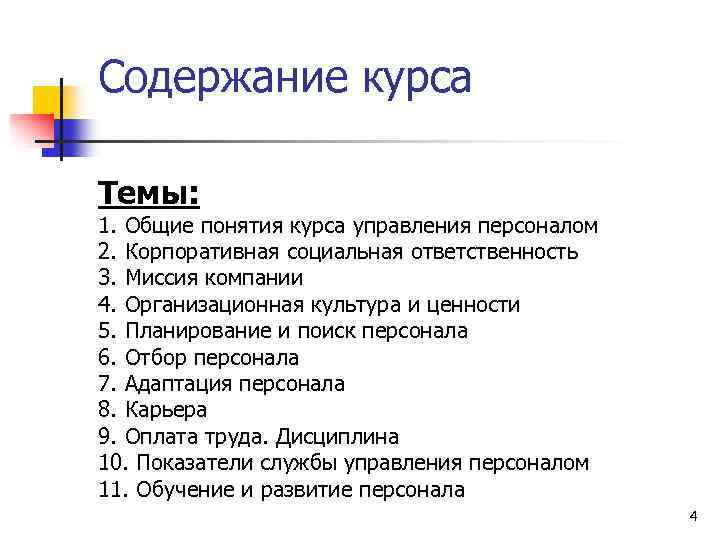 Содержание курса

Темы:
1. Общие понятия курса управления персоналом
2. Корпоративная социальная ответственность
3. Миссия компании
4. Организационная культура и ценности
5. Планирование и поиск персонала
6. Отбор персонала
7. Адаптация персонала
8. Карьера
9. Оплата труда. Дисциплина
10. Показатели службы управления персоналом
11. Обучение и развитие персонала

4